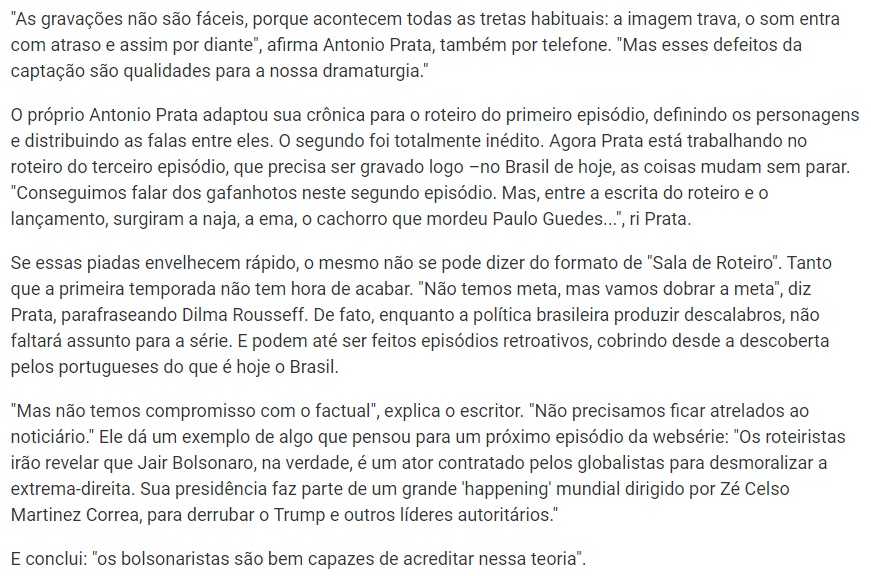 "As gravações não são fáceis, porque acontecem todas as tretas habituais: a imagem trava, o som entra com atraso e assim por diante", afirma Antonio Prata, também por telefone. "Mas esses defeitos da captação são qualidades para a nossa dramaturgia."

O próprio Antonio Prata adaptou sua crônica para o roteiro do primeiro episódio, definindo os personagens e distribuindo as falas entre eles. O segundo foi totalmente inédito. Agora Prata está trabalhando no roteiro do terceiro episódio, que precisa ser gravado logo –no Brasil de hoje, as coisas mudam sem parar. "Conseguimos falar dos gafanhotos neste segundo episódio. Mas, entre a escrita do roteiro e o lançamento, surgiram a naja, a ema, o cachorro que mordeu Paulo Guedes...", ri Prata.

Se essas piadas envelhecem rápido, o mesmo não se pode dizer do formato de "Sala de Roteiro". Tanto que a primeira temporada não tem hora de acabar. "Não temos meta, mas vamos dobrar a meta", diz Prata, parafraseando Dilma Rousseff. De fato, enquanto a política brasileira produzir descalabros, não faltará assunto para a série. E podem até ser feitos episódios retroativos, cobrindo desde a descoberta pelos portugueses do que é hoje o Brasil.

"Mas não temos compromisso com o factual", explica o escritor. "Não precisamos ficar atrelados ao noticiário." Ele dá um exemplo de algo que pensou para um próximo episódio da websérie: "Os roteiristas irão revelar que Jair Bolsonaro, na verdade, é um ator contratado pelos globalistas para desmoralizar a extrema-direita. Sua presidência faz parte de um grande 'happening' mundial dirigido por Zé Celso Martinez Correa, para derrubar o Trump e outros líderes autoritários."

E conclui: "os bolsonaristas são bem capazes de acreditar nessa teoria".